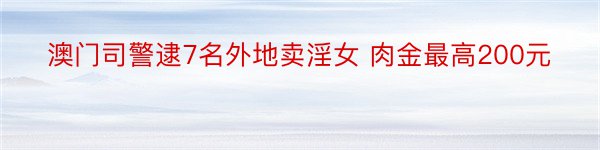 澳门司警逮7名外地卖淫女 肉金最高200元